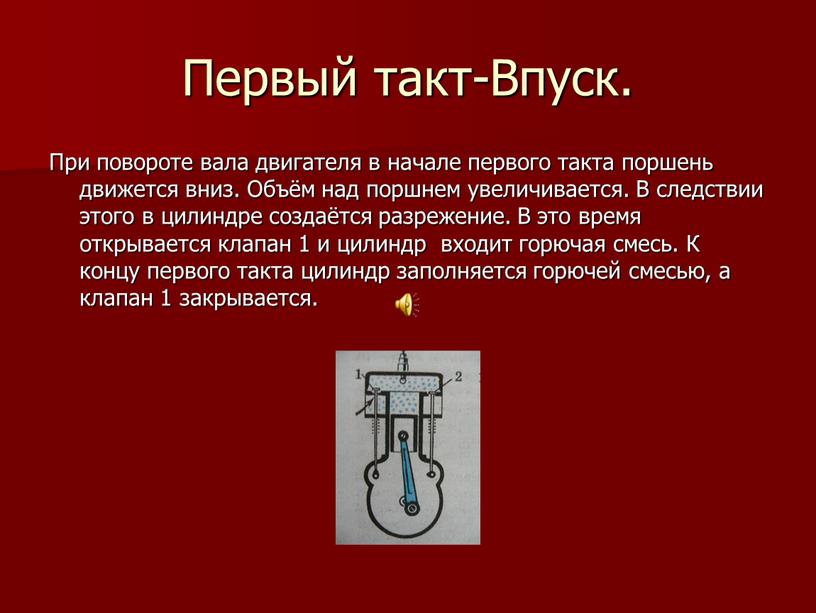 Первый такт-Впуск.

При повороте вала двигателя в начале первого такта поршень движется вниз. Объём над поршнем увеличивается. В следствии этого в цилиндре создаётся разрежение. В это время открывается клапан 1 и цилиндр  входит горючая смесь. К концу первого такта цилиндр заполняется горючей смесью, а клапан 1 закрывается.

1
2